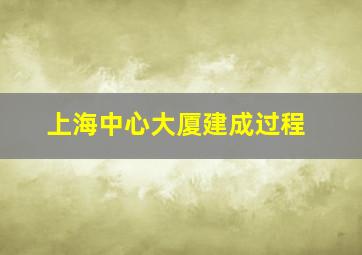 上海中心大厦建成过程